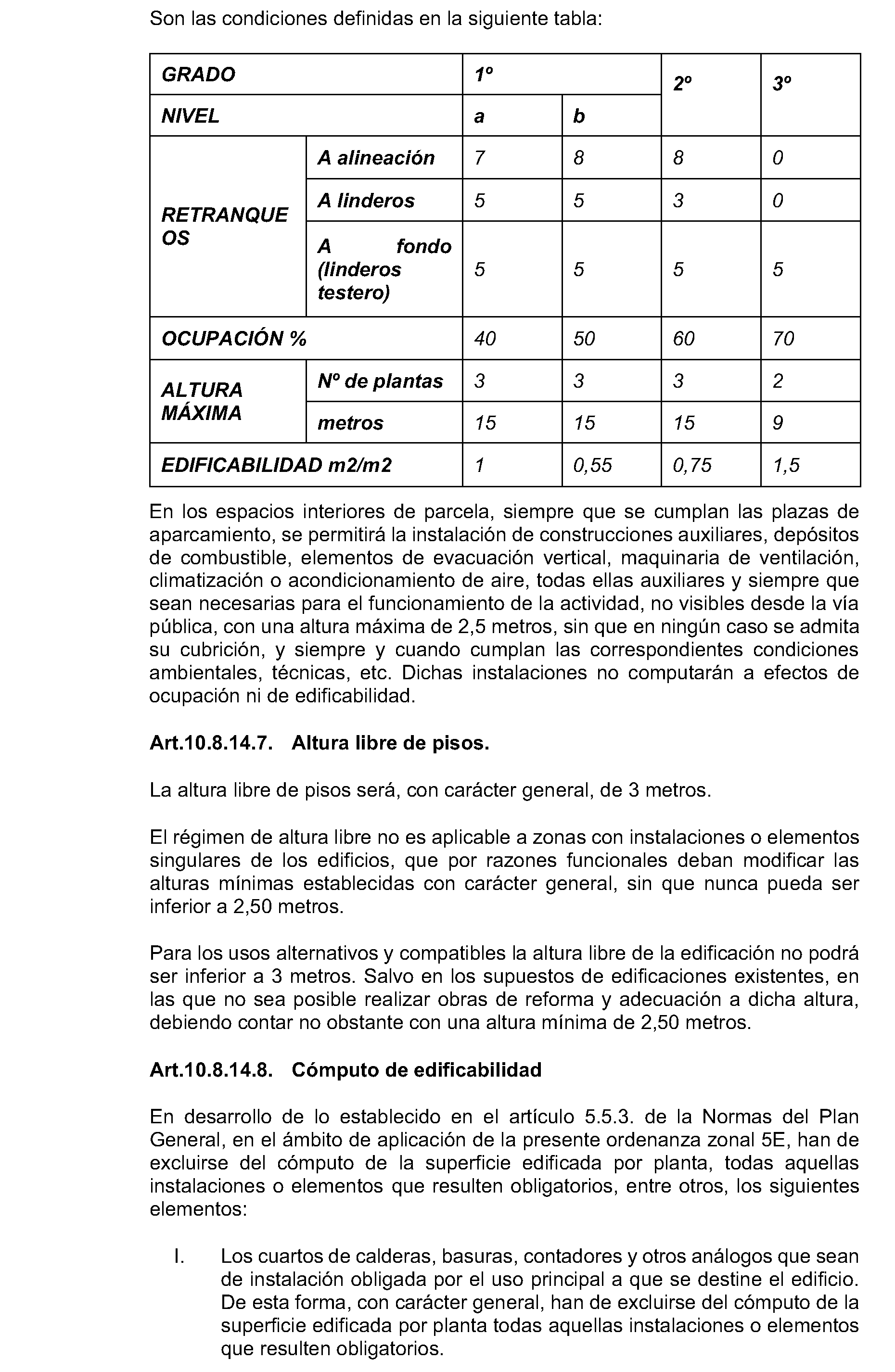 Son las condiciones definidas en la siguiente tabla:

| GRADO | | 1º | | 2º | 3º |
|---|---|---|---|---|---|
| NIVEL | | a | b | | |
| RETRANQUEOS | A alineación | 7 | 8 | 8 | 0 |
| | A linderos | 5 | 5 | 3 | 0 |
| | A fondo (linderos testero) | 5 | 5 | 5 | 5 |
| OCUPACIÓN % | | 40 | 50 | 60 | 70 |
| ALTURA MÁXIMA | Nº de plantas | 3 | 3 | 3 | 2 |
| | metros | 15 | 15 | 15 | 9 |
| EDIFICABILIDAD m2/m2 | | 1 | 0,55 | 0,75 | 1,5 |

En los espacios interiores de parcela, siempre que se cumplan las plazas de aparcamiento, se permitirá la instalación de construcciones auxiliares, depósitos de combustible, elementos de evacuación vertical, maquinaria de ventilación, climatización o acondicionamiento de aire, todas ellas auxiliares y siempre que sean necesarias para el funcionamiento de la actividad, no visibles desde la vía pública, con una altura máxima de 2,5 metros, sin que en ningún caso se admita su cubrición, y siempre y cuando cumplan las correspondientes condiciones ambientales, técnicas, etc. Dichas instalaciones no computarán a efectos de ocupación ni de edificabilidad.

Art.10.8.14.7. Altura libre de pisos.

La altura libre de pisos será, con carácter general, de 3 metros.

El régimen de altura libre no es aplicable a zonas con instalaciones o elementos singulares de los edificios, que por razones funcionales deban modificar las alturas mínimas establecidas con carácter general, sin que nunca pueda ser inferior a 2,50 metros.

Para los usos alternativos y compatibles la altura libre de la edificación no podrá ser inferior a 3 metros. Salvo en los supuestos de edificaciones existentes, en las que no sea posible realizar obras de reforma y adecuación a dicha altura, debiendo contar no obstante con una altura mínima de 2,50 metros.

Art.10.8.14.8. Cómputo de edificabilidad

En desarrollo de lo establecido en el artículo 5.5.3. de la Normas del Plan General, en el ámbito de aplicación de la presente ordenanza zonal 5E, han de excluirse del cómputo de la superficie edificada por planta, todas aquellas instalaciones o elementos que resulten obligatorios, entre otros, los siguientes elementos:

I. Los cuartos de calderas, basuras, contadores y otros análogos que sean de instalación obligada por el uso principal a que se destine el edificio. De esta forma, con carácter general, han de excluirse del cómputo de la superficie edificada por planta todas aquellas instalaciones o elementos que resulten obligatorios.